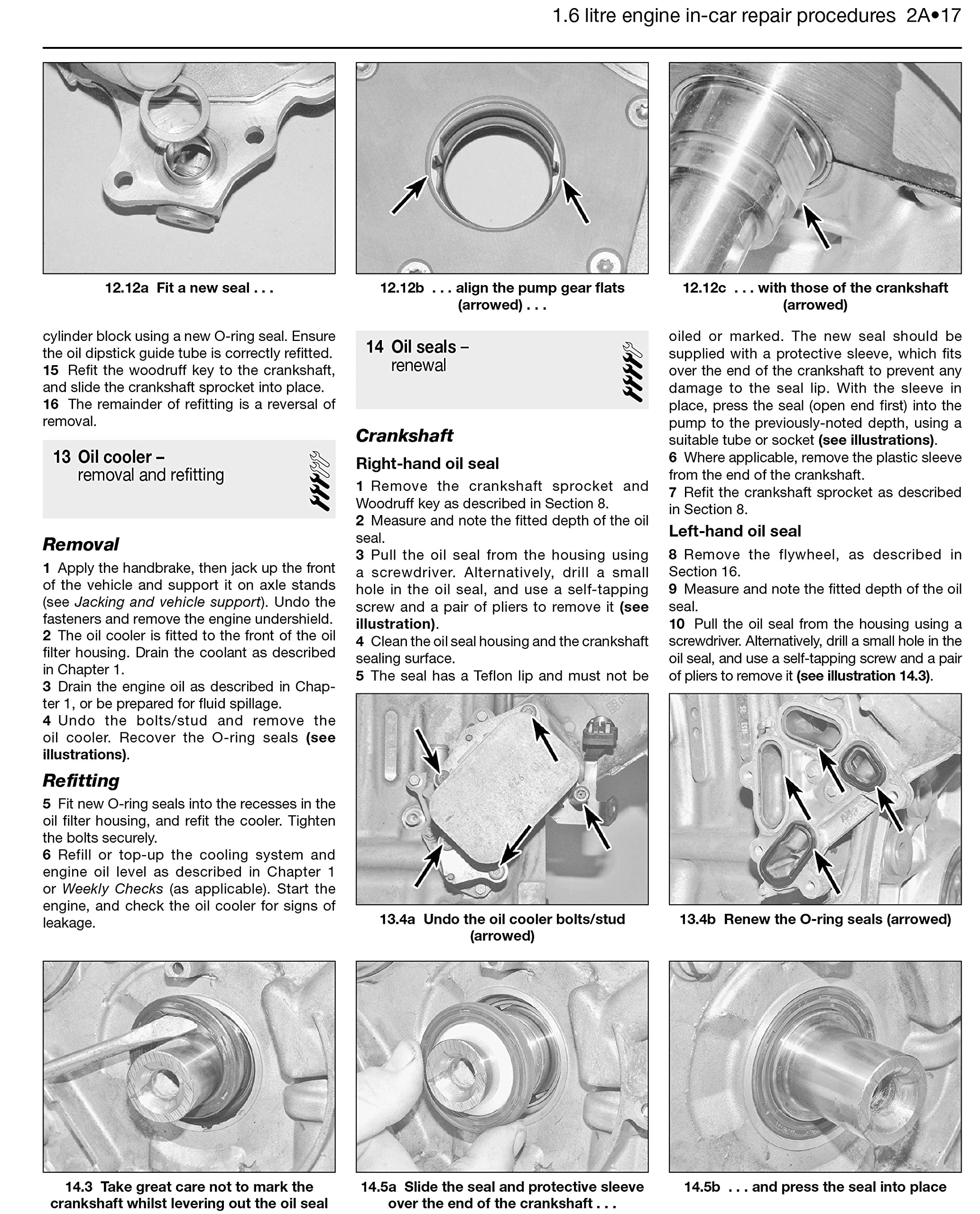 1.6 litre engine in-car repair procedures 2A•17

12.12a Fit a new seal . . .

12.12b . . . align the pump gear flats (arrowed) . . .

12.12c . . . with those of the crankshaft (arrowed)

cylinder block using a new O-ring seal. Ensure the oil dipstick guide tube is correctly refitted.
15 Refit the woodruff key to the crankshaft, and slide the crankshaft sprocket into place.
16 The remainder of refitting is a reversal of removal.

13 Oil cooler – removal and refitting

Removal

1 Apply the handbrake, then jack up the front of the vehicle and support it on axle stands (see Jacking and vehicle support). Undo the fasteners and remove the engine undershield.
2 The oil cooler is fitted to the front of the oil filter housing. Drain the coolant as described in Chapter 1.
3 Drain the engine oil as described in Chapter 1, or be prepared for fluid spillage.
4 Undo the bolts/stud and remove the oil cooler. Recover the O-ring seals (see illustrations).

Refitting

5 Fit new O-ring seals into the recesses in the oil filter housing, and refit the cooler. Tighten the bolts securely.
6 Refill or top-up the cooling system and engine oil level as described in Chapter 1 or Weekly Checks (as applicable). Start the engine, and check the oil cooler for signs of leakage.

14 Oil seals – renewal

Crankshaft

Right-hand oil seal

1 Remove the crankshaft sprocket and Woodruff key as described in Section 8.
2 Measure and note the fitted depth of the oil seal.
3 Pull the oil seal from the housing using a screwdriver. Alternatively, drill a small hole in the oil seal, and use a self-tapping screw and a pair of pliers to remove it (see illustration).
4 Clean the oil seal housing and the crankshaft sealing surface.
5 The seal has a Teflon lip and must not be oiled or marked. The new seal should be supplied with a protective sleeve, which fits over the end of the crankshaft to prevent any damage to the seal lip. With the sleeve in place, press the seal (open end first) into the pump to the previously-noted depth, using a suitable tube or socket (see illustrations).
6 Where applicable, remove the plastic sleeve from the end of the crankshaft.
7 Refit the crankshaft sprocket as described in Section 8.

Left-hand oil seal

8 Remove the flywheel, as described in Section 16.
9 Measure and note the fitted depth of the oil seal.
10 Pull the oil seal from the housing using a screwdriver. Alternatively, drill a small hole in the oil seal, and use a self-tapping screw and a pair of pliers to remove it (see illustration 14.3).

13.4a Undo the oil cooler bolts/stud (arrowed)

13.4b Renew the O-ring seals (arrowed)

14.3 Take great care not to mark the crankshaft whilst levering out the oil seal

14.5a Slide the seal and protective sleeve over the end of the crankshaft . . .

14.5b . . . and press the seal into place